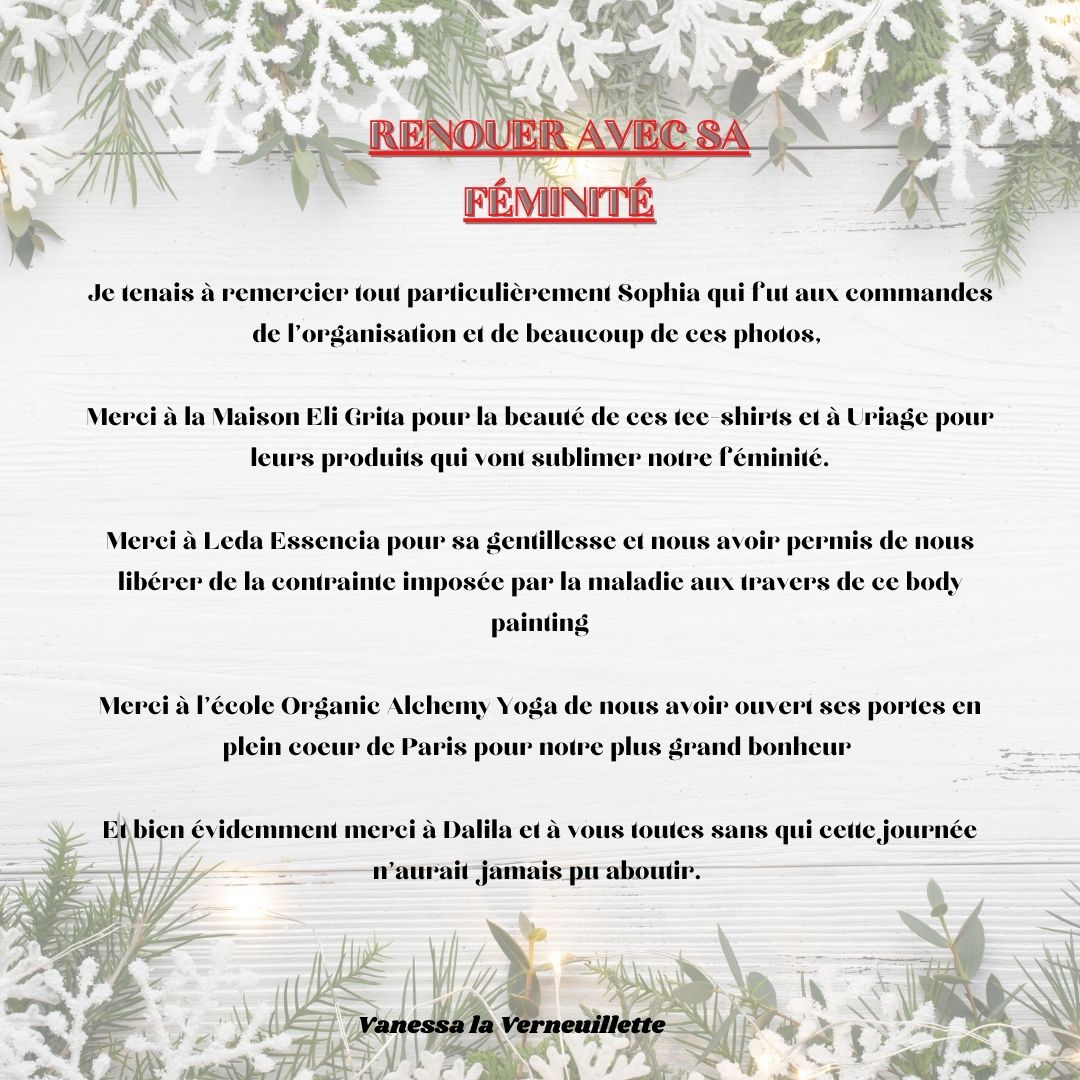 RENOUER AVEC SA FÉMINITÉ

Je tenais à remercier tout particulièrement Sophia qui fut aux commandes de l'organisation et de beaucoup de ces photos,

Merci à la Maison Eli Grita pour la beauté de ces tee-shirts et à Uriage pour leurs produits qui vont sublimer notre féminité.

Merci à Leda Essencia pour sa gentillesse et nous avoir permis de nous libérer de la contrainte imposée par la maladie aux travers de ce body painting

Merci à l'école Organic Alchemy Yoga de nous avoir ouvert ses portes en plein coeur de Paris pour notre plus grand bonheur

Et bien évidemment merci à Dalila et à vous toutes sans qui cette journée n'aurait jamais pu aboutir.

Vanessa la Verneuillette